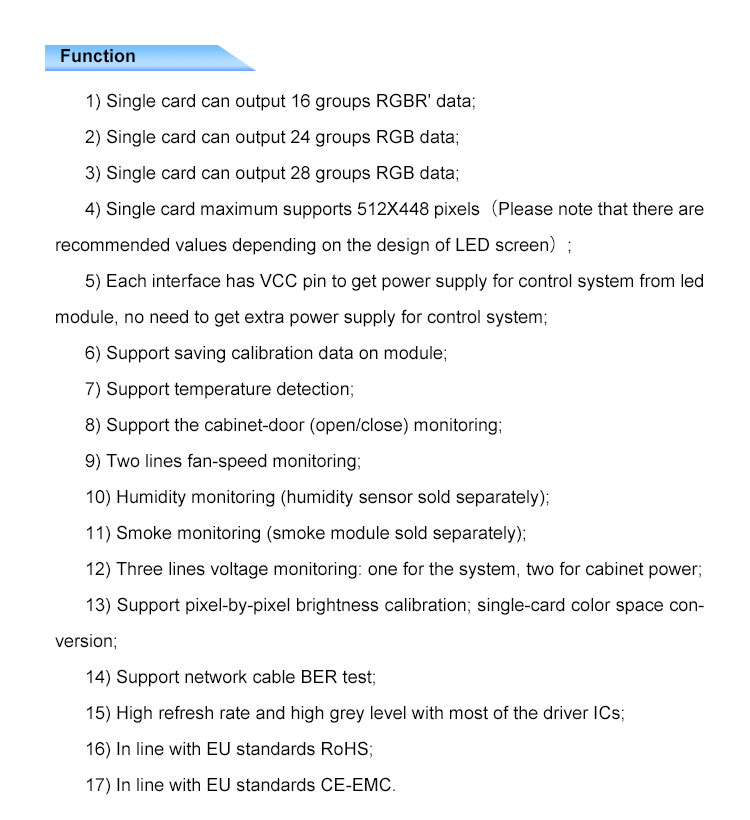 Function

1) Single card can output 16 groups RGBR' data;

2) Single card can output 24 groups RGB data;

3) Single card can output 28 groups RGB data;

4) Single card maximum supports 512X448 pixels（Please note that there are recommended values depending on the design of LED screen）;

5) Each interface has VCC pin to get power supply for control system from led module, no need to get extra power supply for control system;

6) Support saving calibration data on module;

7) Support temperature detection;

8) Support the cabinet-door (open/close) monitoring;

9) Two lines fan-speed monitoring;

10) Humidity monitoring (humidity sensor sold separately);

11) Smoke monitoring (smoke module sold separately);

12) Three lines voltage monitoring: one for the system, two for cabinet power;

13) Support pixel-by-pixel brightness calibration; single-card color space conversion;

14) Support network cable BER test;

15) High refresh rate and high grey level with most of the driver ICs;

16) In line with EU standards RoHS;

17) In line with EU standards CE-EMC.